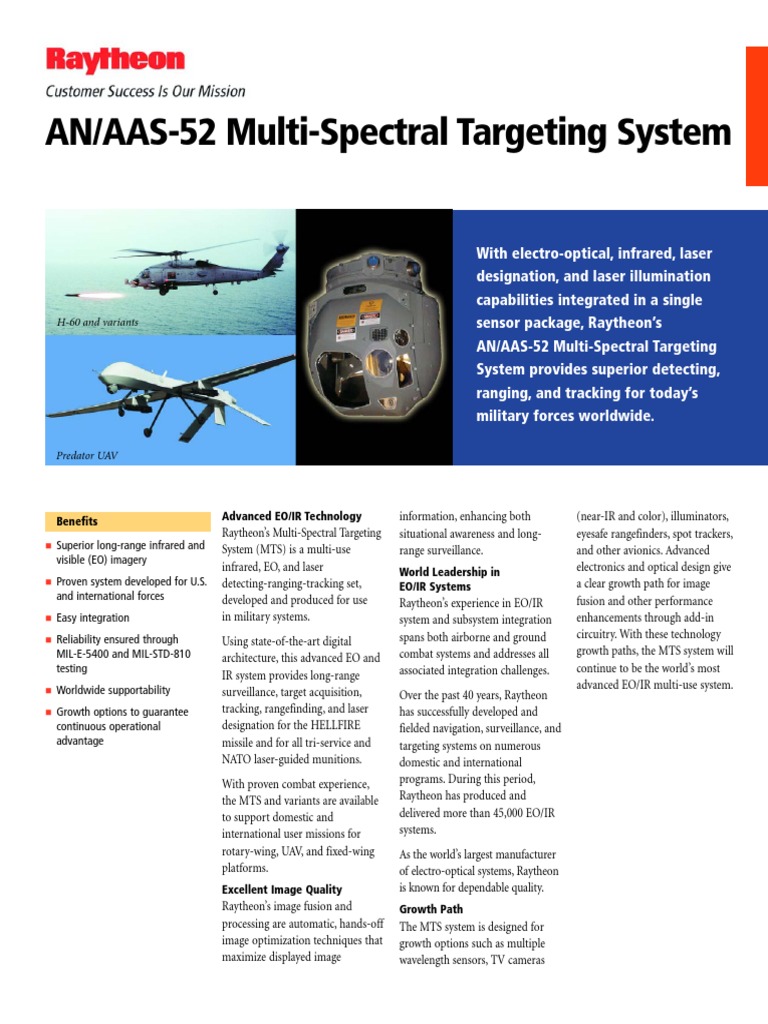 Raytheon
Customer Success Is Our Mission

AN/AAS-52 Multi-Spectral Targeting System

H-60 and variants

Predator UAV

With electro-optical, infrared, laser designation, and laser illumination capabilities integrated in a single sensor package, Raytheon's AN/AAS-52 Multi-Spectral Targeting System provides superior detecting, ranging, and tracking for today's military forces worldwide.

Benefits
■ Superior long-range infrared and visible (EO) imagery
■ Proven system developed for U.S. and international forces
■ Easy integration
■ Reliability ensured through MIL-E-5400 and MIL-STD-810 testing
■ Worldwide supportability
■ Growth options to guarantee continuous operational advantage

Advanced EO/IR Technology
Raytheon's Multi-Spectral Targeting System (MTS) is a multi-use infrared, EO, and laser detecting-ranging-tracking set, developed and produced for use in military systems.

Using state-of-the-art digital architecture, this advanced EO and IR system provides long-range surveillance, target acquisition, tracking, rangefinding, and laser designation for the HELLFIRE missile and for all tri-service and NATO laser-guided munitions.

With proven combat experience, the MTS and variants are available to support domestic and international user missions for rotary-wing, UAV, and fixed-wing platforms.

Excellent Image Quality
Raytheon's image fusion and processing are automatic, hands-off image optimization techniques that maximize displayed image information, enhancing both situational awareness and long-range surveillance.

World Leadership in EO/IR Systems
Raytheon's experience in EO/IR system and subsystem integration spans both airborne and ground combat systems and addresses all associated integration challenges.

Over the past 40 years, Raytheon has successfully developed and fielded navigation, surveillance, and targeting systems on numerous domestic and international programs. During this period, Raytheon has produced and delivered more than 45,000 EO/IR systems.

As the world's largest manufacturer of electro-optical systems, Raytheon is known for dependable quality.

Growth Path
The MTS system is designed for growth options such as multiple wavelength sensors, TV cameras (near-IR and color), illuminators, eyesafe rangefinders, spot trackers, and other avionics. Advanced electronics and optical design give a clear growth path for image fusion and other performance enhancements through add-in circuitry. With these technology growth paths, the MTS system will continue to be the world's most advanced EO/IR multi-use system.